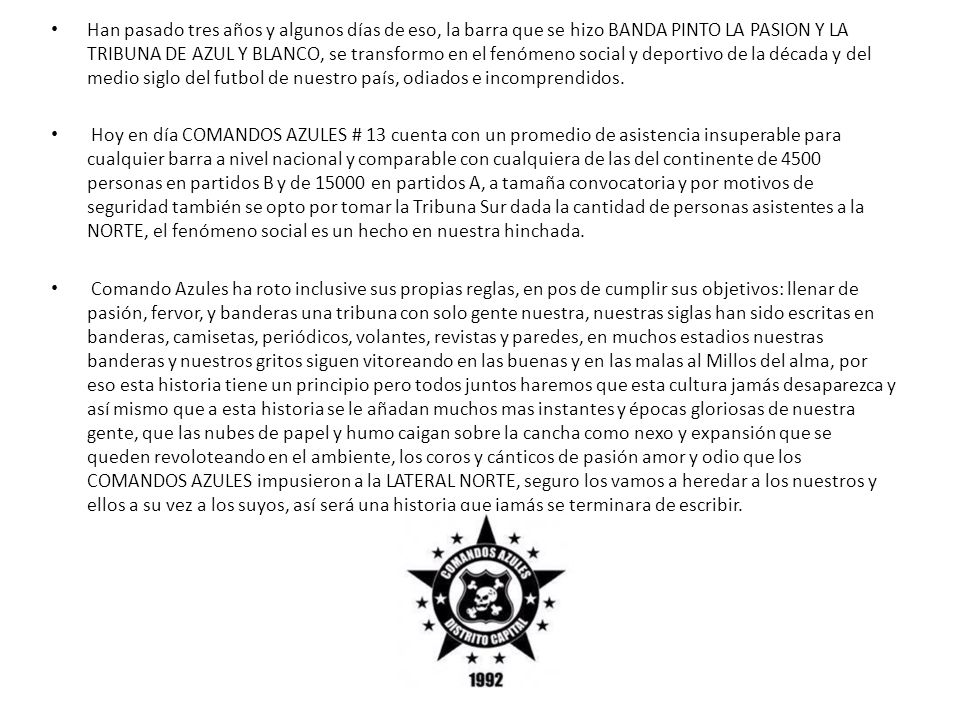 • Han pasado tres años y algunos días de eso, la barra que se hizo BANDA PINTO LA PASION Y LA TRIBUNA DE AZUL Y BLANCO, se transformo en el fenómeno social y deportivo de la década y del medio siglo del futbol de nuestro país, odiados e incomprendidos.

• Hoy en día COMANDOS AZULES # 13 cuenta con un promedio de asistencia insuperable para cualquier barra a nivel nacional y comparable con cualquiera de las del continente de 4500 personas en partidos B y de 15000 en partidos A, a tamaña convocatoria y por motivos de seguridad también se opto por tomar la Tribuna Sur dada la cantidad de personas asistentes a la NORTE, el fenómeno social es un hecho en nuestra hinchada.

• Comando Azules ha roto inclusive sus propias reglas, en pos de cumplir sus objetivos: llenar de pasión, fervor, y banderas una tribuna con solo gente nuestra, nuestras siglas han sido escritas en banderas, camisetas, periódicos, volantes, revistas y paredes, en muchos estadios nuestras banderas y nuestros gritos siguen vitoreando en las buenas y en las malas al Millos del alma, por eso esta historia tiene un principio pero todos juntos haremos que esta cultura jamás desaparezca y así mismo que a esta historia se le añadan muchos mas instantes y épocas gloriosas de nuestra gente, que las nubes de papel y humo caigan sobre la cancha como nexo y expansión que se queden revoloteando en el ambiente, los coros y cánticos de pasión amor y odio que los COMANDOS AZULES impusieron a la LATERAL NORTE, seguro los vamos a heredar a los nuestros y ellos a su vez a los suyos, así será una historia que jamás se terminara de escribir.

COMANDOS AZULES
DISTRITO CAPITAL
1992